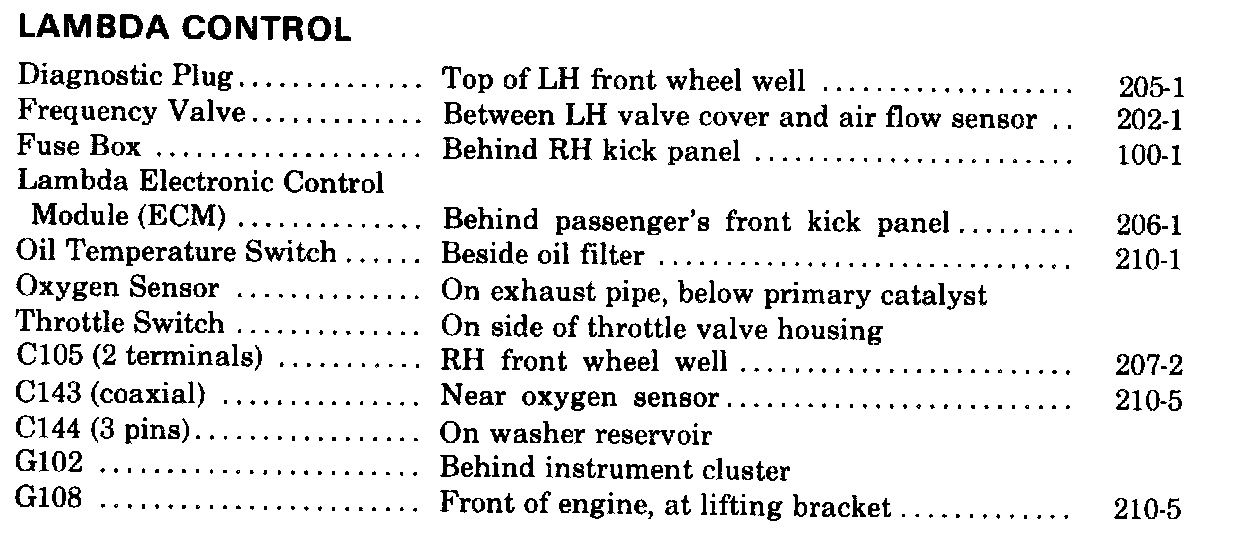 LAMBDA CONTROL

Diagnostic Plug Top of LH front wheel well 205-1
Frequency Valve Between LH valve cover and air flow sensor 202-1
Fuse Box Behind RH kick panel 100-1
Lambda Electronic Control Module (ECM) Behind passenger's front kick panel 206-1
Oil Temperature Switch Beside oil filter 210-1
Oxygen Sensor On exhaust pipe, below primary catalyst
Throttle Switch On side of throttle valve housing
C105 (2 terminals) RH front wheel well 207-2
C143 (coaxial) Near oxygen sensor 210-5
C144 (3 pins) On washer reservoir
G102 Behind instrument cluster
G108 Front of engine, at lifting bracket 210-5